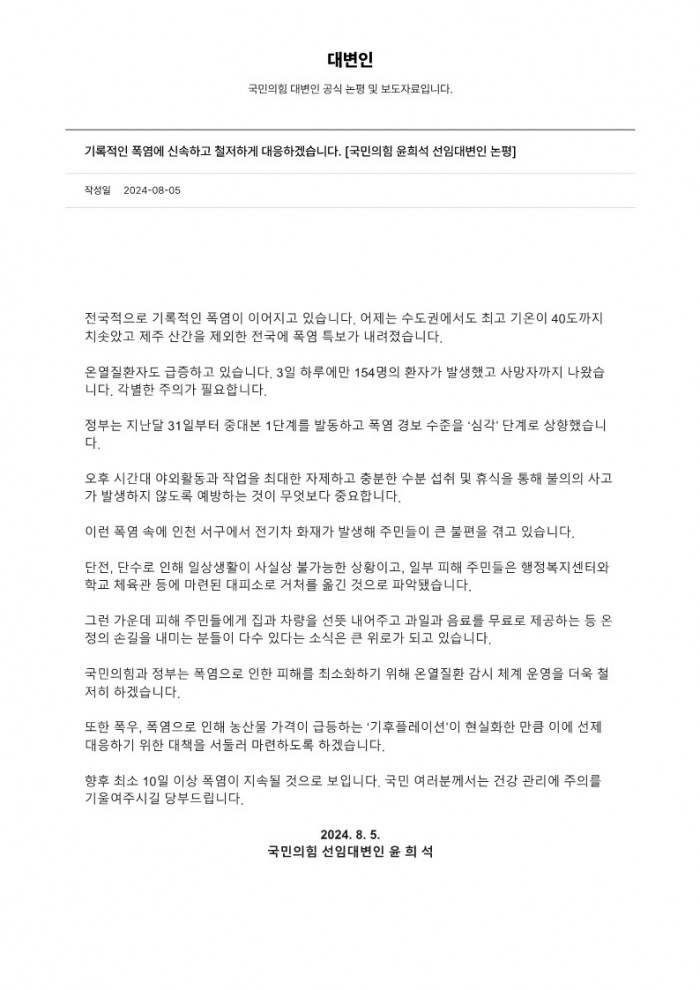 대변인

국민의힘 대변인 공식 논평 및 보도자료입니다.

기록적인 폭염에 신속하고 철저하게 대응하겠습니다. [국민의힘 윤희석 선임대변인 논평]

작성일 2024-08-05

전국적으로 기록적인 폭염이 이어지고 있습니다. 어제는 수도권에서도 최고 기온이 40도까지 치솟았고 제주 산간을 제외한 전국에 폭염 특보가 내려졌습니다.

온열질환자도 급증하고 있습니다. 3일 하루에만 154명의 환자가 발생했고 사망자까지 나왔습니다. 각별한 주의가 필요합니다.

정부는 지난달 31일부터 중대본 1단계를 발동하고 폭염 경보 수준을 '심각' 단계로 상향했습니다.

오후 시간대 야외활동과 작업을 최대한 자제하고 충분한 수분 섭취 및 휴식을 통해 불의의 사고가 발생하지 않도록 예방하는 것이 무엇보다 중요합니다.

이런 폭염 속에 인천 서구에서 전기차 화재가 발생해 주민들이 큰 불편을 겪고 있습니다.

단전, 단수로 인해 일상생활이 사실상 불가능한 상황이고, 일부 피해 주민들은 행정복지센터와 학교 체육관 등에 마련된 대피소로 거처를 옮긴 것으로 파악됐습니다.

그런 가운데 피해 주민들에게 집과 차량을 선뜻 내어주고 과일과 음료를 무료로 제공하는 등 온정의 손길을 내미는 분들이 다수 있다는 소식은 큰 위로가 되고 있습니다.

국민의힘과 정부는 폭염으로 인한 피해를 최소화하기 위해 온열질환 감시 체계 운영을 더욱 철저히 하겠습니다.

또한 폭우, 폭염으로 인해 농산물 가격이 급등하는 '기후플레이션'이 현실화한 만큼 이에 선제 대응하기 위한 대책을 서둘러 마련하도록 하겠습니다.

향후 최소 10일 이상 폭염이 지속될 것으로 보입니다. 국민 여러분께서는 건강 관리에 주의를 기울여주시길 당부드립니다.

2024. 8. 5.
국민의힘 선임대변인 윤 희 석